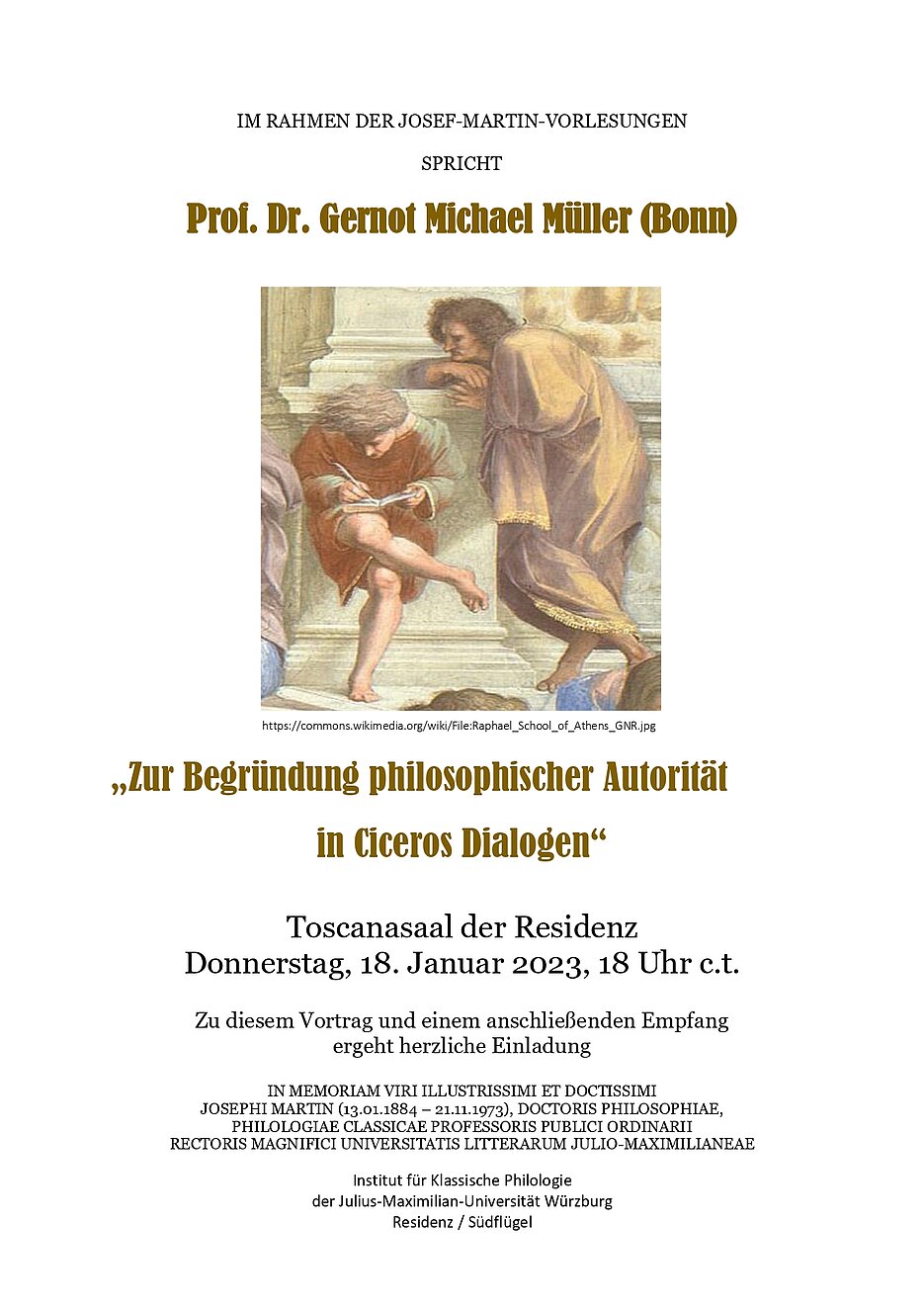 IM RAHMEN DER JOSEF-MARTIN-VORLESUNGEN

SPRICHT

Prof. Dr. Gernot Michael Müller (Bonn)

https://commons.wikimedia.org/wiki/File:Raphael_School_of_Athens_GNR.jpg

„Zur Begründung philosophischer Autorität in Ciceros Dialogen“

Toscanasaal der Residenz
Donnerstag, 18. Januar 2023, 18 Uhr c.t.

Zu diesem Vortrag und einem anschließenden Empfang ergeht herzliche Einladung

IN MEMORIAM VIRI ILLUSTRISSIMI ET DOCTISSIMI
JOSEPHI MARTIN (13.01.1884 – 21.11.1973), DOCTORIS PHILOSOPHIAE,
PHILOLOGIAE CLASSICAE PROFESSORIS PUBLICI ORDINARII
RECTORIS MAGNIFICI UNIVERSITATIS LITTERARUM JULIO-MAXIMILIANEAE

Institut für Klassische Philologie
der Julius-Maximilian-Universität Würzburg
Residenz / Südflügel